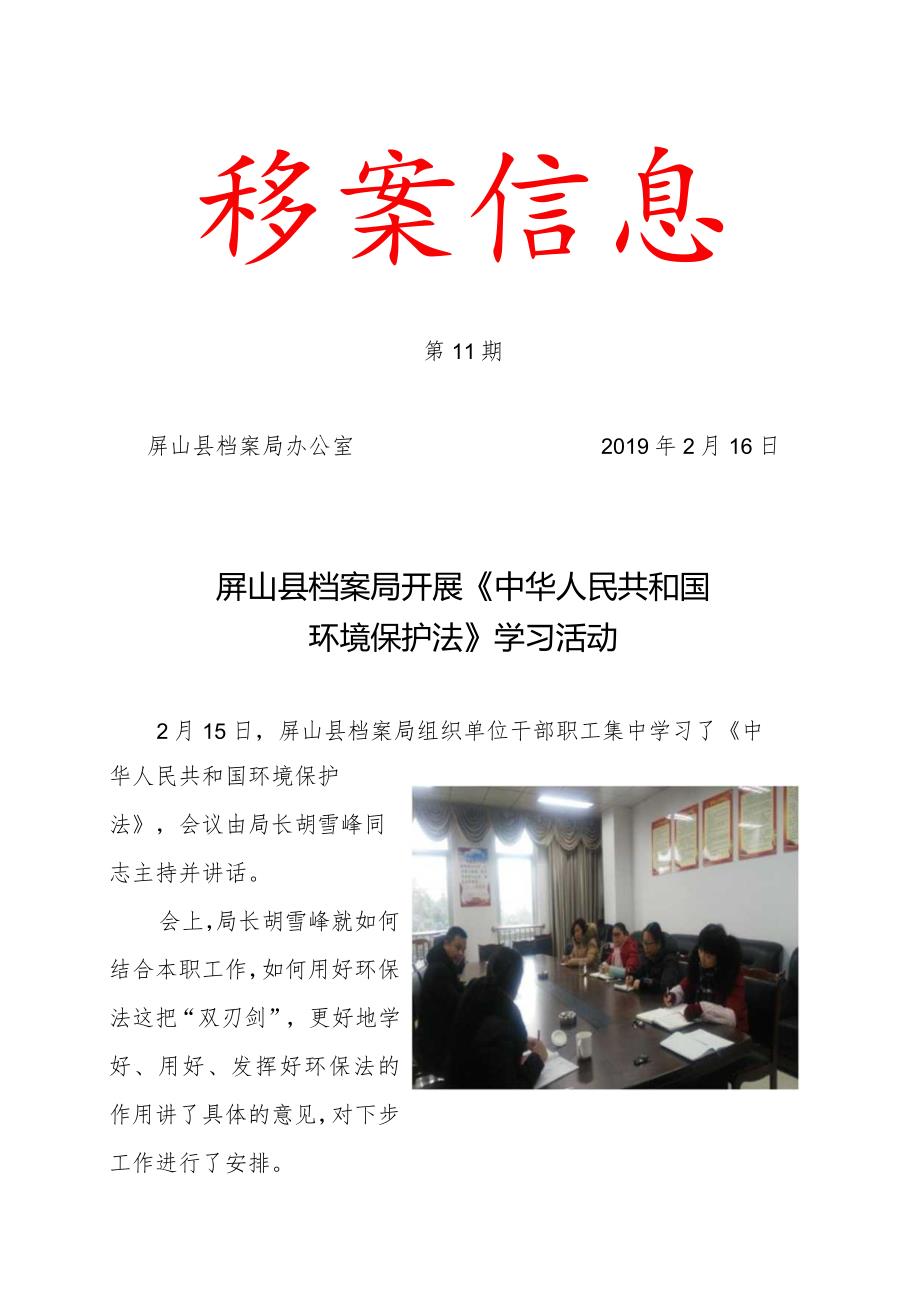 移案信息

第11期

屏山县档案局办公室　　　　　　　2019年2月16日

屏山县档案局开展《中华人民共和国环境保护法》学习活动

2月15日，屏山县档案局组织单位干部职工集中学习了《中华人民共和国环境保护法》，会议由局长胡雪峰同志主持并讲话。

会上，局长胡雪峰就如何结合本职工作，如何用好环保法这把“双刃剑”，更好地学好、用好、发挥好环保法的作用讲了具体的意见，对下步工作进行了安排。